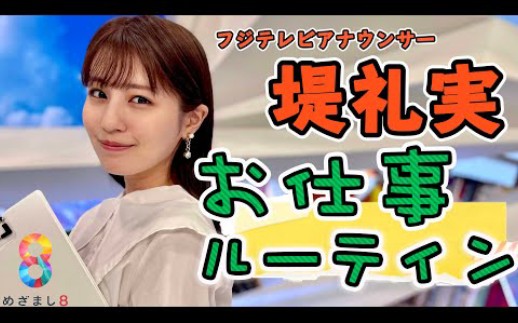 フジテレビアナウンサー
堤礼実
お仕事
ルーティン

8
めざまし8